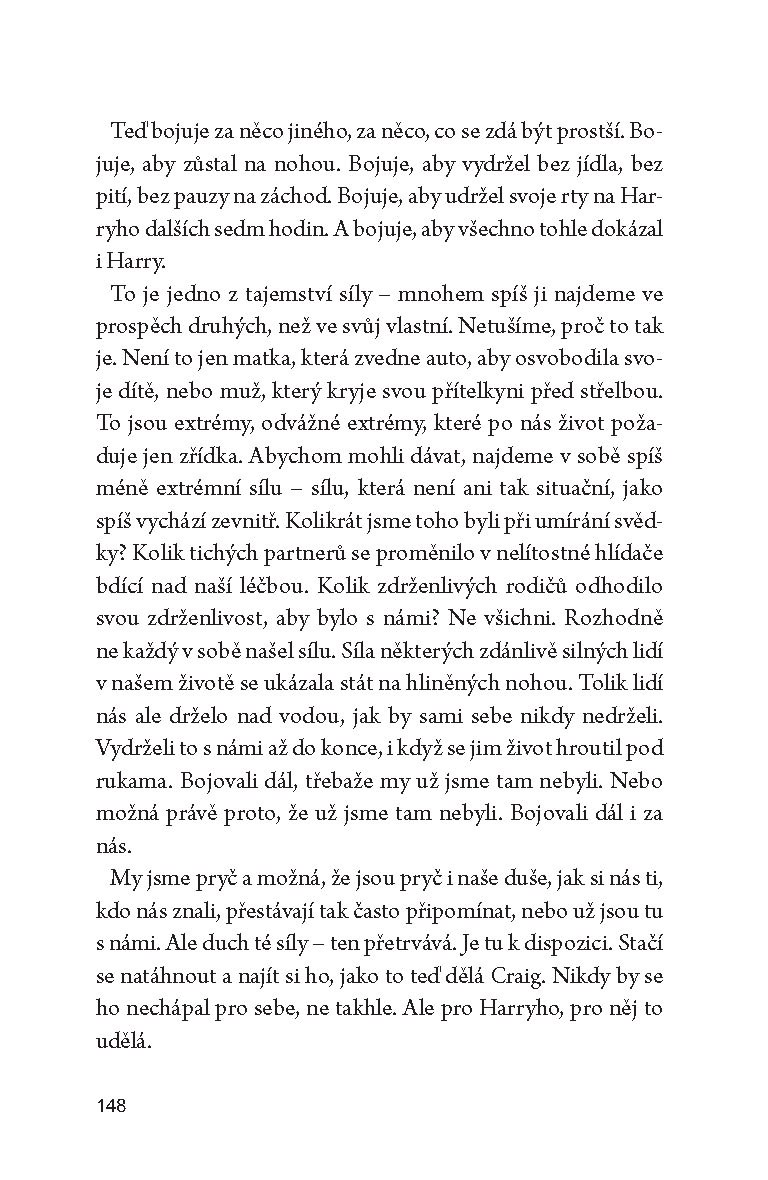 Teď bojuje za něco jiného, za něco, co se zdá být prostší. Bojuje, aby zůstal na nohou. Bojuje, aby vydržel bez jídla, bez pití, bez pauzy na záchod. Bojuje, aby udržel svoje rty na Harryho dalších sedm hodin. A bojuje, aby všechno tohle dokázal i Harry.

To je jedno z tajemství síly – mnohem spíš ji najdeme ve prospěch druhých, než ve svůj vlastní. Netušíme, proč to tak je. Není to jen matka, která zvedne auto, aby osvobodila svoje dítě, nebo muž, který kryje svou přítelkyni před střelbou. To jsou extrémy, odvážné extrémy, které po nás život požaduje jen zřídka. Abychom mohli dávat, najdeme v sobě spíš méně extrémní sílu – sílu, která není ani tak situační, jako spíš vychází zevnitř. Kolikrát jsme toho byli při umírání svědky? Kolik tichých partnerů se proměnilo v nelítostné hlídače bdící nad naší léčbou. Kolik zdrženlivých rodičů odhodilo svou zdrženlivost, aby bylo s námi? Ne všichni. Rozhodně ne každý v sobě našel sílu. Síla některých zdánlivě silných lidí v našem životě se ukázala stát na hliněných nohou. Tolik lidí nás ale drželo nad vodou, jak by sami sebe nikdy nedrželi. Vydrželi to s námi až do konce, i když se jim život hroutil pod rukama. Bojovali dál, třebaže my už jsme tam nebyli. Nebo možná právě proto, že už jsme tam nebyli. Bojovali dál i za nás.

My jsme pryč a možná, že jsou pryč i naše duše, jak si nás ti, kdo nás znali, přestávají tak často připomínat, nebo už jsou tu s námi. Ale duch té síly – ten přetrvává. Je tu k dispozici. Stačí se natáhnout a najít si ho, jako to teď dělá Craig. Nikdy by se ho nechápal pro sebe, ne takhle. Ale pro Harryho, pro něj to udělá.

148